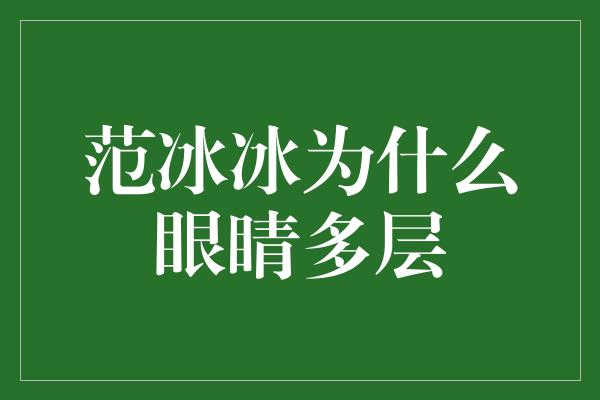 范冰冰为什么
眼睛多层